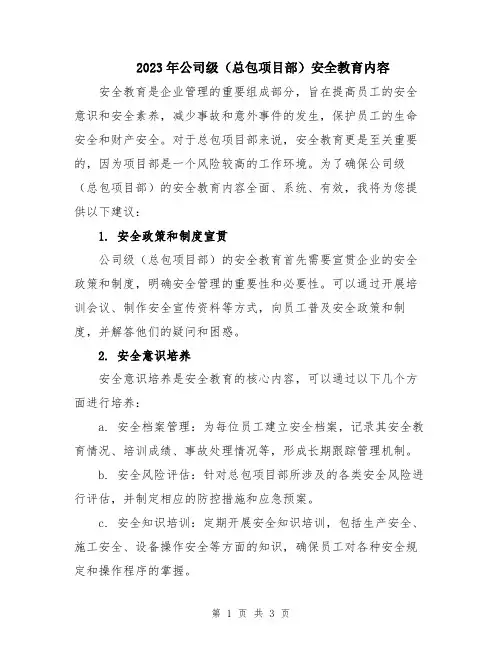 2023年公司级（总包项目部）安全教育内容

安全教育是企业管理的重要组成部分，旨在提高员工的安全意识和安全素养，减少事故和意外事件的发生，保护员工的生命安全和财产安全。对于总包项目部来说，安全教育更是至关重要的，因为项目部是一个风险较高的工作环境。为了确保公司级（总包项目部）的安全教育内容全面、系统、有效，我将为您提供以下建议：

1. 安全政策和制度宣贯

公司级（总包项目部）的安全教育首先需要宣贯企业的安全政策和制度，明确安全管理的重要性和必要性。可以通过开展培训会议、制作安全宣传资料等方式，向员工普及安全政策和制度，并解答他们的疑问和困惑。

2. 安全意识培养

安全意识培养是安全教育的核心内容，可以通过以下几个方面进行培养：

a. 安全档案管理：为每位员工建立安全档案，记录其安全教育情况、培训成绩、事故处理情况等，形成长期跟踪管理机制。

b. 安全风险评估：针对总包项目部所涉及的各类安全风险进行评估，并制定相应的防控措施和应急预案。

c. 安全知识培训：定期开展安全知识培训，包括生产安全、施工安全、设备操作安全等方面的知识，确保员工对各种安全规定和操作程序的掌握。

第 1 页 共 3 页